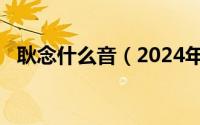 耿念什么音（2024年